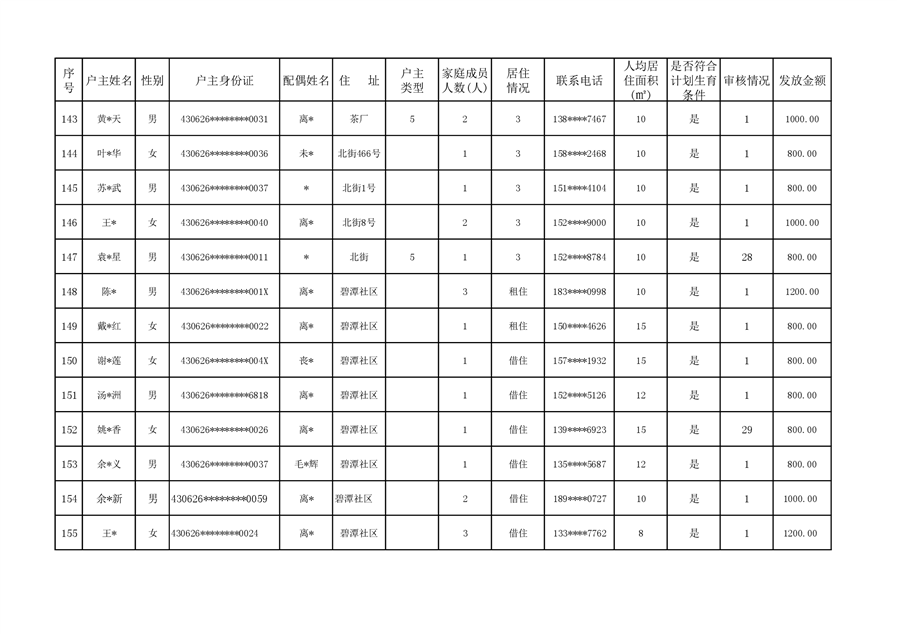 | 序号 | 户主姓名 | 性别 | 户主身份证 | 配偶姓名 | 住　址 | 户主类型 | 家庭成员人数(人) | 居住情况 | 联系电话 | 人均居住面积(㎡) | 是否符合计划生育条件 | 审核情况 | 发放金额 |
|---|---|---|---|---|---|---|---|---|---|---|---|---|---|
| 143 | 黄*天 | 男 | 430626********0031 | 离* | 茶厂 | 5 | 2 | 3 | 138****7467 | 10 | 是 | 1 | 1000.00 |
| 144 | 叶*华 | 女 | 430626********0036 | 未* | 北街466号 | | 1 | 3 | 158****2468 | 10 | 是 | 1 | 800.00 |
| 145 | 苏*武 | 男 | 430626********0037 | * | 北街1号 | | 1 | 3 | 151****4104 | 10 | 是 | 1 | 800.00 |
| 146 | 王* | 女 | 430626********0040 | 离* | 北街8号 | | 2 | 3 | 152****9000 | 10 | 是 | 1 | 1000.00 |
| 147 | 袁*星 | 男 | 430626********0011 | * | 北街 | 5 | 1 | 3 | 152****8784 | 10 | 是 | 28 | 800.00 |
| 148 | 陈* | 男 | 430626********001X | 离* | 碧潭社区 | | 3 | 租住 | 183****0998 | 10 | 是 | 1 | 1200.00 |
| 149 | 戴*红 | 女 | 430626********0022 | 离* | 碧潭社区 | | 1 | 租住 | 150****4626 | 15 | 是 | 1 | 800.00 |
| 150 | 谢*莲 | 女 | 430626********004X | 丧* | 碧潭社区 | | 1 | 借住 | 157****1932 | 15 | 是 | 1 | 800.00 |
| 151 | 汤*洲 | 男 | 430626********6818 | 离* | 碧潭社区 | | 1 | 借住 | 152****5126 | 12 | 是 | 1 | 800.00 |
| 152 | 姚*香 | 女 | 430626********0026 | 离* | 碧潭社区 | | 1 | 借住 | 139****6923 | 15 | 是 | 29 | 800.00 |
| 153 | 余*义 | 男 | 430626********0037 | 毛*辉 | 碧潭社区 | | 1 | 借住 | 135****5687 | 12 | 是 | 1 | 800.00 |
| 154 | 余*新 | 男 | 430626********0059 | 离* | 碧潭社区 | | 2 | 借住 | 189****0727 | 10 | 是 | 1 | 1000.00 |
| 155 | 王* | 女 | 430626********0024 | 离* | 碧潭社区 | | 3 | 借住 | 133****7762 | 8 | 是 | 1 | 1200.00 |